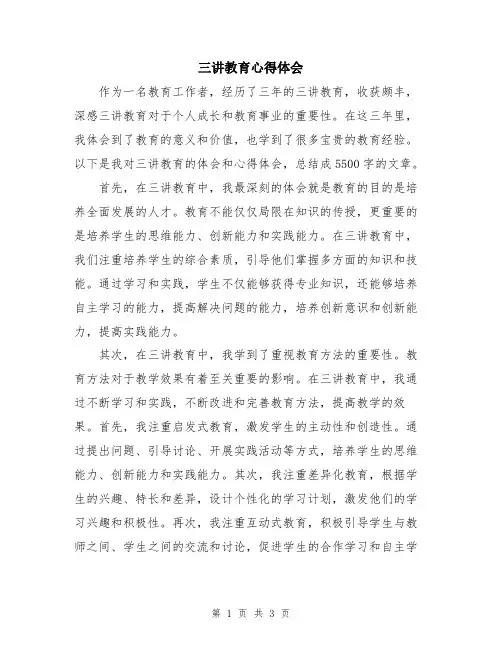 三讲教育心得体会

作为一名教育工作者，经历了三年的三讲教育，收获颇丰，深感三讲教育对于个人成长和教育事业的重要性。在这三年里，我体会到了教育的意义和价值，也学到了很多宝贵的教育经验。以下是我对三讲教育的体会和心得体会，总结成5500字的文章。

首先，在三讲教育中，我最深刻的体会就是教育的目的是培养全面发展的人才。教育不能仅仅局限在知识的传授，更重要的是培养学生的思维能力、创新能力和实践能力。在三讲教育中，我们注重培养学生的综合素质，引导他们掌握多方面的知识和技能。通过学习和实践，学生不仅能够获得专业知识，还能够培养自主学习的能力，提高解决问题的能力，培养创新意识和创新能力，提高实践能力。

其次，在三讲教育中，我学到了重视教育方法的重要性。教育方法对于教学效果有着至关重要的影响。在三讲教育中，我通过不断学习和实践，不断改进和完善教育方法，提高教学的效果。首先，我注重启发式教育，激发学生的主动性和创造性。通过提出问题、引导讨论、开展实践活动等方式，培养学生的思维能力、创新能力和实践能力。其次，我注重差异化教育，根据学生的兴趣、特长和差异，设计个性化的学习计划，激发他们的学习兴趣和积极性。再次，我注重互动式教育，积极引导学生与教师之间、学生之间的交流和讨论，促进学生的合作学习和自主学

第 1 页 共 3 页